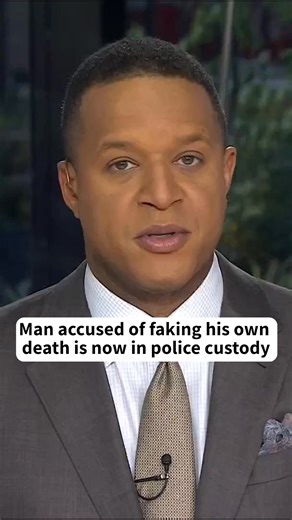 Man accused of faking his own death is now in police custody